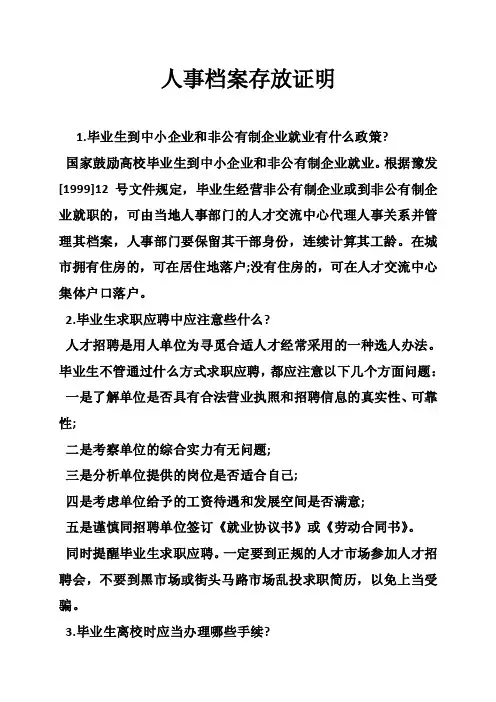 人事档案存放证明

1.毕业生到中小企业和非公有制企业就业有什么政策?

国家鼓励高校毕业生到中小企业和非公有制企业就业。根据豫发[1999]12 号文件规定，毕业生经营非公有制企业或到非公有制企业就职的，可由当地人事部门的人才交流中心代理人事关系并管理其档案，人事部门要保留其干部身份，连续计算其工龄。在城市拥有住房的，可在居住地落户;没有住房的，可在人才交流中心集体户口落户。

2.毕业生求职应聘中应注意些什么?

人才招聘是用人单位为寻觅合适人才经常采用的一种选人办法。毕业生不管通过什么方式求职应聘，都应注意以下几个方面问题：

一是了解单位是否具有合法营业执照和招聘信息的真实性、可靠性;

二是考察单位的综合实力有无问题;

三是分析单位提供的岗位是否适合自己;

四是考虑单位给予的工资待遇和发展空间是否满意;

五是谨慎同招聘单位签订《就业协议书》或《劳动合同书》。

同时提醒毕业生求职应聘。一定要到正规的人才市场参加人才招聘会，不要到黑市场或街头马路市场乱投求职简历，以免上当受骗。

3.毕业生离校时应当办理哪些手续?